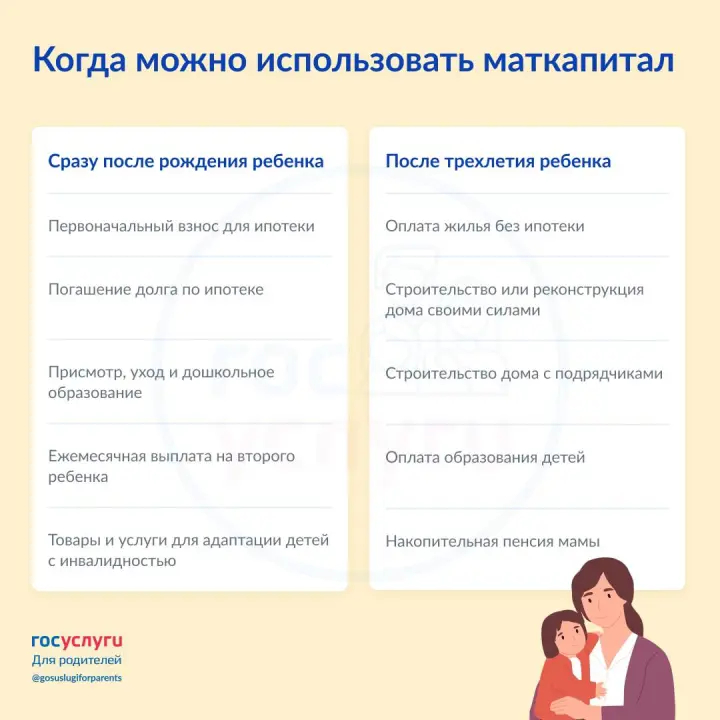 Когда можно использовать маткапитал

Сразу после рождения ребенка

Первоначальный взнос для ипотеки

Погашение долга по ипотеке

Присмотр, уход и дошкольное образование

Ежемесячная выплата на второго ребенка

Товары и услуги для адаптации детей с инвалидностью

После трехлетия ребенка

Оплата жилья без ипотеки

Строительство или реконструкция дома своими силами

Строительство дома с подрядчиками

Оплата образования детей

Накопительная пенсия мамы

госуслуги
Для родителей
@gosuslugiforparents